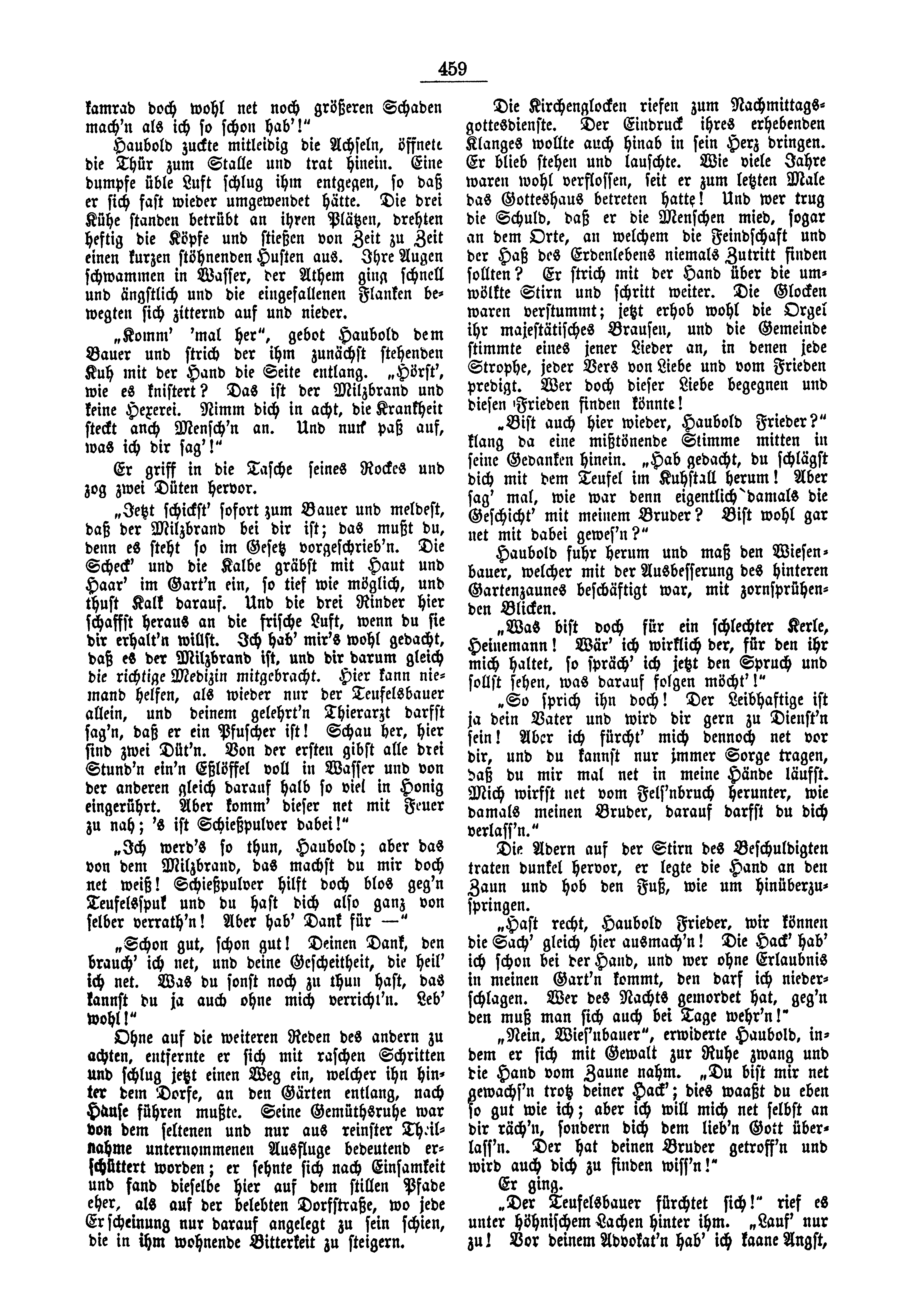 459

kamrad doch wohl net noch größeren Schaden mach'n als ich so schon hab'!"

Haubold zuckte mitleidig die Achseln, öffnete die Thür zum Stalle und trat hinein. Eine dumpfe üble Luft schlug ihm entgegen, so daß er sich fast wieder umgewendet hätte. Die drei Kühe standen betrübt an ihren Plätzen, drehten heftig die Köpfe und stießen von Zeit zu Zeit einen kurzen stöhnenden Husten aus. Ihre Augen schwammen in Wasser, der Athem ging schnell und ängstlich und die eingefallenen Flanken bewegten sich zitternd auf und nieder.

„Komm' 'mal her", gebot Haubold dem Bauer und strich der ihm zunächst stehenden Kuh mit der Hand die Seite entlang. „Hörst', wie es knistert? Das ist der Milzbrand und keine Hexerei. Nimm dich in acht, die Krankheit steckt auch Mensch'n an. Und nur paß auf, was ich dir sag'!"

Er griff in die Tasche seines Rockes und zog zwei Düten hervor.

„Jetzt schickst' sofort zum Bauer und meldest, daß der Milzbrand bei dir ist; das mußt du, denn es steht so im Gesetz vorgeschrieb'n. Die Scheck' und die Kalbe gräbst mit Haut und Haar' im Gart'n ein, so tief wie möglich, und thust Kalk darauf. Und die drei Rinder hier schaffst heraus an die frische Luft, wenn du sie dir erhalt'n willst. Ich hab' mir's wohl gedacht, daß es der Milzbrand ist, und dir darum gleich die richtige Medizin mitgebracht. Hier kann niemand helfen, als wieder nur der Teufelsbauer allein, und deinem gelehrt'n Thierarzt darfst sag'n, daß er ein Pfuscher ist! Schau her, hier sind zwei Düt'n. Von der ersten gibst alle drei Stund'n ein'n Eßlöffel voll in Wasser und von der anderen gleich darauf halb so viel in Honig eingerührt. Aber komm' dieser net mit Feuer zu nah; 's ist Schießpulver dabei!"

„Ich werd's so thun, Haubold; aber das von dem Milzbrand, das machst du mir doch net weiß! Schießpulver hilft doch blos geg'n Teufelsspuk und du hast dich also ganz von selber verrath'n! Aber hab' Dank für —"

„Schon gut, schon gut! Deinen Dank, den brauch' ich net, und deine Gescheitheit, die heil' ich net. Was du sonst noch zu thun hast, das kannst du ja auch ohne mich verricht'n. Leb' wohl!"

Ohne auf die weiteren Reden des andern zu achten, entfernte er sich mit raschen Schritten und schlug jetzt einen Weg ein, welcher ihn hinter dem Dorfe, an den Gärten entlang, nach Hause führen mußte. Seine Gemüthsruhe war von dem seltenen und nur aus reinster Theilnahme unternommenen Ausfluge bedeutend erschüttert worden; er sehnte sich nach Einsamkeit und fand dieselbe hier auf dem stillen Pfade eher, als auf der belebten Dorfstraße, wo jede Erscheinung nur darauf angelegt zu sein schien, die in ihm wohnende Bitterkeit zu steigern.

Die Kirchenglocken riefen zum Nachmittagsgottesdienste. Der Eindruck ihres erhebenden Klanges wollte auch hinab in sein Herz dringen. Er blieb stehen und lauschte. Wie viele Jahre waren wohl verflossen, seit er zum letzten Male das Gotteshaus betreten hatte! Und wer trug die Schuld, daß er die Menschen mied, sogar an dem Orte, an welchem die Feindschaft und der Haß des Erdenlebens niemals Zutritt finden sollten? Er strich mit der Hand über die umwölkte Stirn und schritt weiter. Die Glocken waren verstummt; jetzt erhob wohl die Orgel ihr majestätisches Brausen, und die Gemeinde stimmte eines jener Lieder an, in denen jede Strophe, jeder Vers von Liebe und vom Frieden predigt. Wer doch dieser Liebe begegnen und diesen Frieden finden könnte!

„Bist auch hier wieder, Haubold Frieder?" klang da eine mißtönende Stimme mitten in seine Gedanken hinein. „Hab gedacht, du schlägst dich mit dem Teufel im Kuhstall herum! Aber sag' mal, wie war denn eigentlich damals die Geschicht' mit meinem Bruder? Bist wohl gar net mit dabei gewes'n?"

Haubold fuhr herum und maß den Wiesenbauer, welcher mit der Ausbesserung des hinteren Gartenzaunes beschäftigt war, mit zornsprühenden Blicken.

„Was bist doch für ein schlechter Kerle, Heinemann! Wär' ich wirklich der, für den ihr mich haltet, so spräch' ich jetzt den Spruch und sollst sehen, was darauf folgen möcht'!"

„So sprich ihn doch! Der Leibhaftige ist ja dein Vater und wird dir gern zu Dienst'n sein! Aber ich fürcht' mich dennoch net vor dir, und du kannst nur immer Sorge tragen, daß du mir mal net in meine Hände läufst. Mich wirfst net vom Fels'nbruch herunter, wie damals meinen Bruder, darauf darfst du dich verlass'n."

Die Adern auf der Stirn des Beschuldigten traten dunkel hervor, er legte die Hand an den Zaun und hob den Fuß, wie um hinüberzuspringen.

„Hast recht, Haubold Frieder, wir können die Sach' gleich hier ausmach'n! Die Hack' hab' ich schon bei der Hand, und wer ohne Erlaubnis in meinen Gart'n kommt, den darf ich niederschlagen. Wer des Nachts gemordet hat, geg'n den muß man sich auch bei Tage wehr'n!"

„Nein, Wies'nbauer", erwiderte Haubold, indem er sich mit Gewalt zur Ruhe zwang und die Hand vom Zaune nahm. „Du bist mir net gewachs'n trotz deiner Hack'; dies waaßt du eben so gut wie ich; aber ich will mich net selbst an dir räch'n, sondern dich dem lieb'n Gott überlass'n. Der hat deinen Bruder getroff'n und wird auch dich zu finden wiss'n!"

Er ging.

„Der Teufelsbauer fürchtet sich!" rief es unter höhnischem Lachen hinter ihm. „Lauf' nur zu! Vor deinem Advokat'n hab' ich kaane Angst,